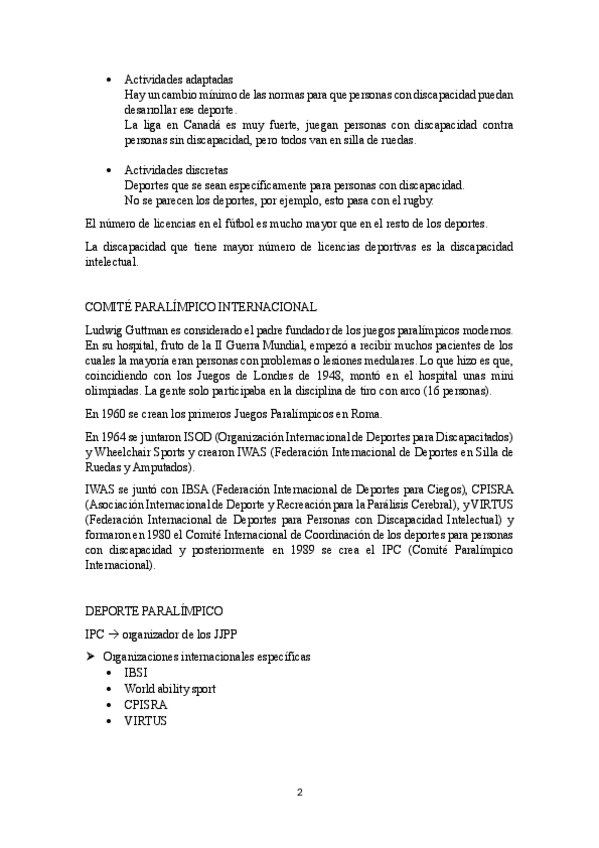 • Actividades adaptadas
Hay un cambio mínimo de las normas para que personas con discapacidad puedan desarrollar ese deporte.
La liga en Canadá es muy fuerte, juegan personas con discapacidad contra personas sin discapacidad, pero todos van en silla de ruedas.

• Actividades discretas
Deportes que se sean específicamente para personas con discapacidad.
No se parecen los deportes, por ejemplo, esto pasa con el rugby.

El número de licencias en el fútbol es mucho mayor que en el resto de los deportes.

La discapacidad que tiene mayor número de licencias deportivas es la discapacidad intelectual.

COMITÉ PARALÍMPICO INTERNACIONAL

Ludwig Guttman es considerado el padre fundador de los juegos paralímpicos modernos. En su hospital, fruto de la II Guerra Mundial, empezó a recibir muchos pacientes de los cuales la mayoría eran personas con problemas o lesiones medulares. Lo que hizo es que, coincidiendo con los Juegos de Londres de 1948, montó en el hospital unas mini olimpiadas. La gente solo participaba en la disciplina de tiro con arco (16 personas).

En 1960 se crean los primeros Juegos Paralímpicos en Roma.

En 1964 se juntaron ISOD (Organización Internacional de Deportes para Discapacitados) y Wheelchair Sports y crearon IWAS (Federación Internacional de Deportes en Silla de Ruedas y Amputados).

IWAS se juntó con IBSA (Federación Internacional de Deportes para Ciegos), CPISRA (Asociación Internacional de Deporte y Recreación para la Parálisis Cerebral), y VIRTUS (Federación Internacional de Deportes para Personas con Discapacidad Intelectual) y formaron en 1980 el Comité Internacional de Coordinación de los deportes para personas con discapacidad y posteriormente en 1989 se crea el IPC (Comité Paralímpico Internacional).

DEPORTE PARALÍMPICO

IPC → organizador de los JJPP

➤ Organizaciones internacionales específicas
• IBSI
• World ability sport
• CPISRA
• VIRTUS

2